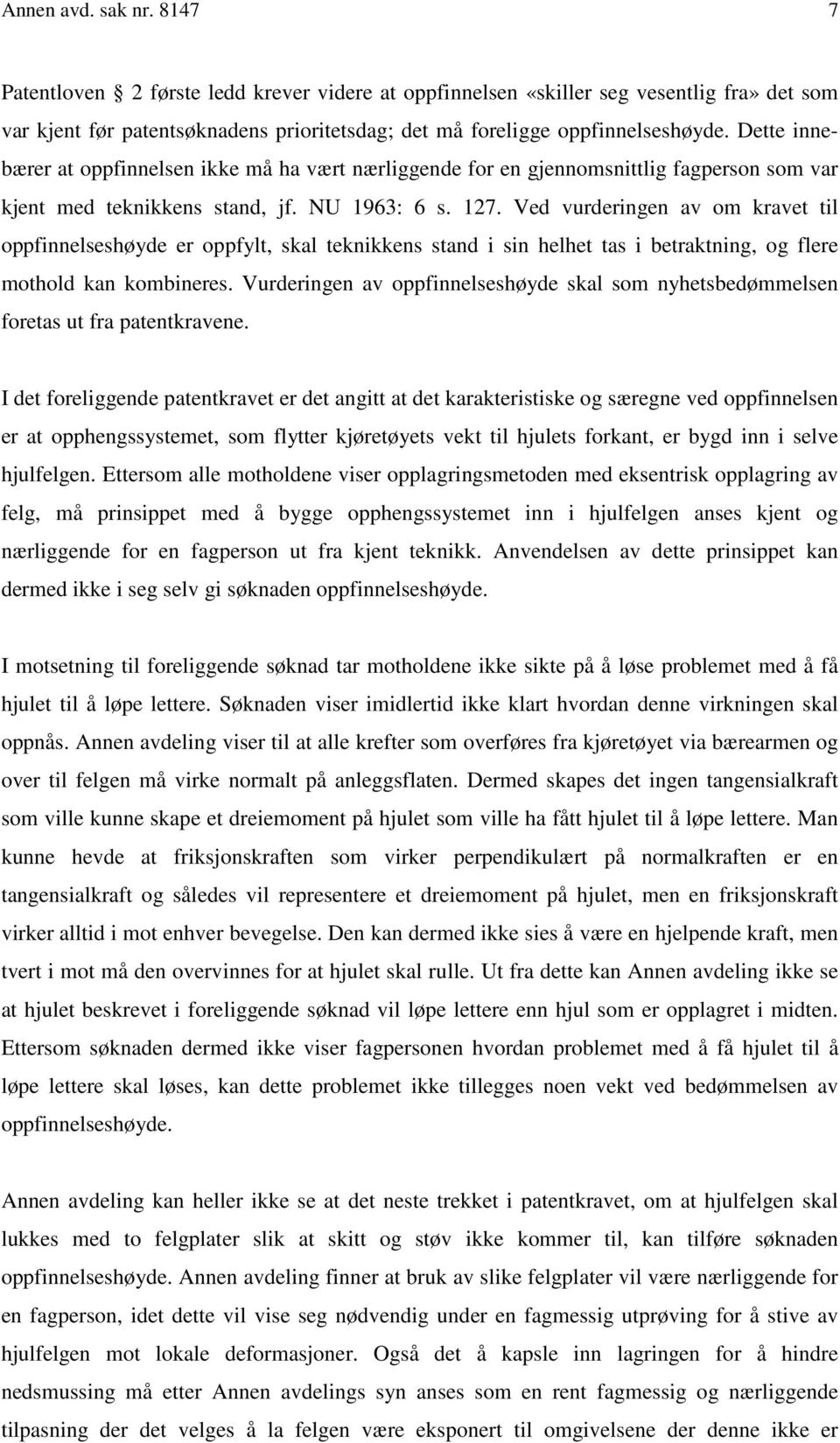 Annen avd. sak nr. 8147 7

Patentloven 2 første ledd krever videre at oppfinnelsen «skiller seg vesentlig fra» det som var kjent før patentsøknadens prioritetsdag; det må foreligge oppfinnelseshøyde. Dette innebærer at oppfinnelsen ikke må ha vært nærliggende for en gjennomsnittlig fagperson som var kjent med teknikkens stand, jf. NU 1963: 6 s. 127. Ved vurderingen av om kravet til oppfinnelseshøyde er oppfylt, skal teknikkens stand i sin helhet tas i betraktning, og flere mothold kan kombineres. Vurderingen av oppfinnelseshøyde skal som nyhetsbedømmelsen foretas ut fra patentkravene.

I det foreliggende patentkravet er det angitt at det karakteristiske og særegne ved oppfinnelsen er at opphengssystemet, som flytter kjøretøyets vekt til hjulets forkant, er bygd inn i selve hjulfelgen. Ettersom alle motholdene viser opplagringsmetoden med eksentrisk opplagring av felg, må prinsippet med å bygge opphengssystemet inn i hjulfelgen anses kjent og nærliggende for en fagperson ut fra kjent teknikk. Anvendelsen av dette prinsippet kan dermed ikke i seg selv gi søknaden oppfinnelseshøyde.

I motsetning til foreliggende søknad tar motholdene ikke sikte på å løse problemet med å få hjulet til å løpe lettere. Søknaden viser imidlertid ikke klart hvordan denne virkningen skal oppnås. Annen avdeling viser til at alle krefter som overføres fra kjøretøyet via bærearmen og over til felgen må virke normalt på anleggsflaten. Dermed skapes det ingen tangensialkraft som ville kunne skape et dreiemoment på hjulet som ville ha fått hjulet til å løpe lettere. Man kunne hevde at friksjonskraften som virker perpendikulært på normalkraften er en tangensialkraft og således vil representere et dreiemoment på hjulet, men en friksjonskraft virker alltid i mot enhver bevegelse. Den kan dermed ikke sies å være en hjelpende kraft, men tvert i mot må den overvinnes for at hjulet skal rulle. Ut fra dette kan Annen avdeling ikke se at hjulet beskrevet i foreliggende søknad vil løpe lettere enn hjul som er opplagret i midten. Ettersom søknaden dermed ikke viser fagpersonen hvordan problemet med å få hjulet til å løpe lettere skal løses, kan dette problemet ikke tillegges noen vekt ved bedømmelsen av oppfinnelseshøyde.

Annen avdeling kan heller ikke se at det neste trekket i patentkravet, om at hjulfelgen skal lukkes med to felgplater slik at skitt og støv ikke kommer til, kan tilføre søknaden oppfinnelseshøyde. Annen avdeling finner at bruk av slike felgplater vil være nærliggende for en fagperson, idet dette vil vise seg nødvendig under en fagmessig utprøving for å stive av hjulfelgen mot lokale deformasjoner. Også det å kapsle inn lagringen for å hindre nedsmussing må etter Annen avdelings syn anses som en rent fagmessig og nærliggende tilpasning der det velges å la felgen være eksponert til omgivelsene der denne ikke er